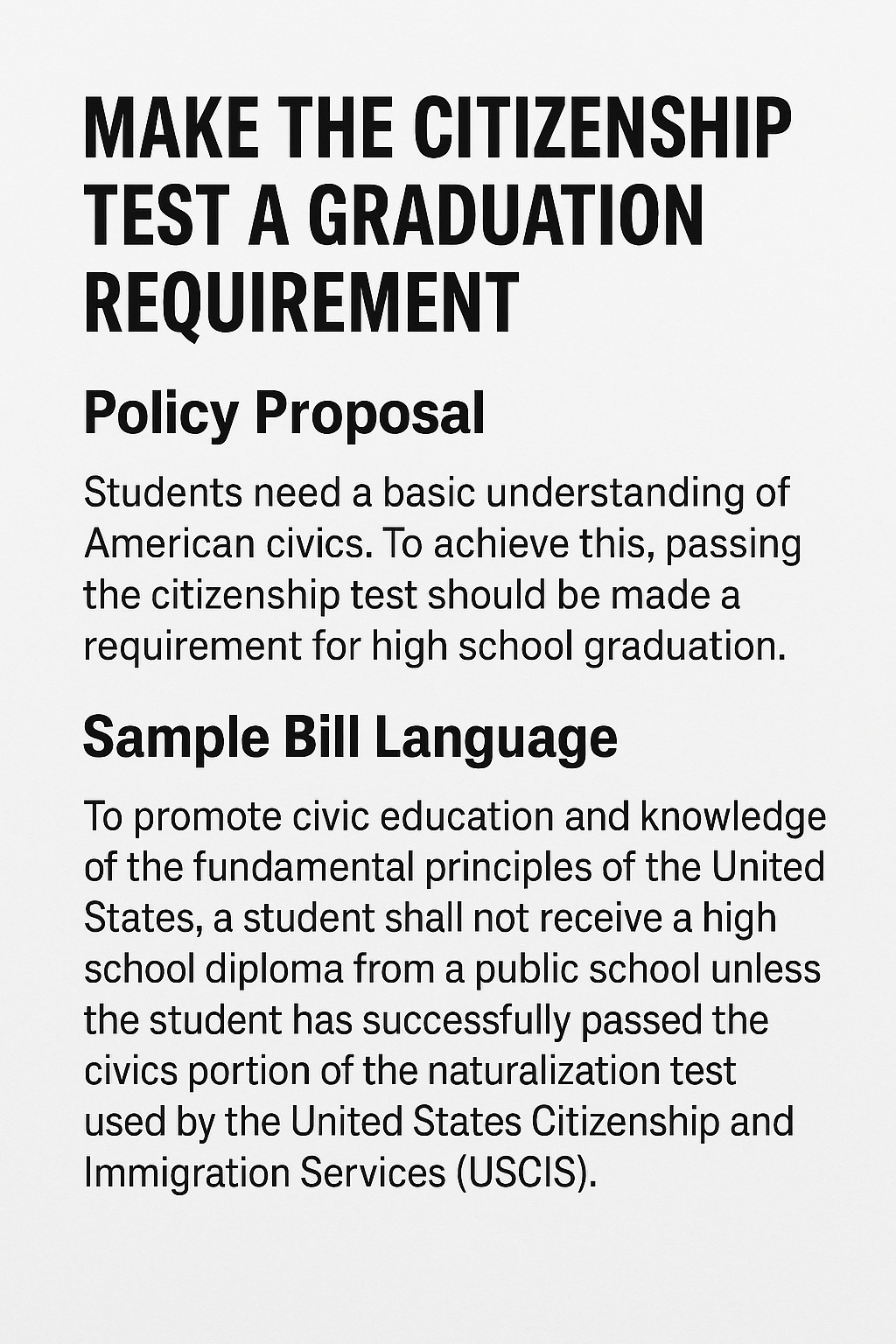 MAKE THE CITIZENSHIP TEST A GRADUATION REQUIREMENT

Policy Proposal

Students need a basic understanding of American civics. To achieve this, passing the citizenship test should be made a requirement for high school graduation.

Sample Bill Language

To promote civic education and knowledge of the fundamental principles of the United States, a student shall not receive a high school diploma from a public school unless the student has successfully passed the civics portion of the naturalization test used by the United States Citizenship and Immigration Services (USCIS).